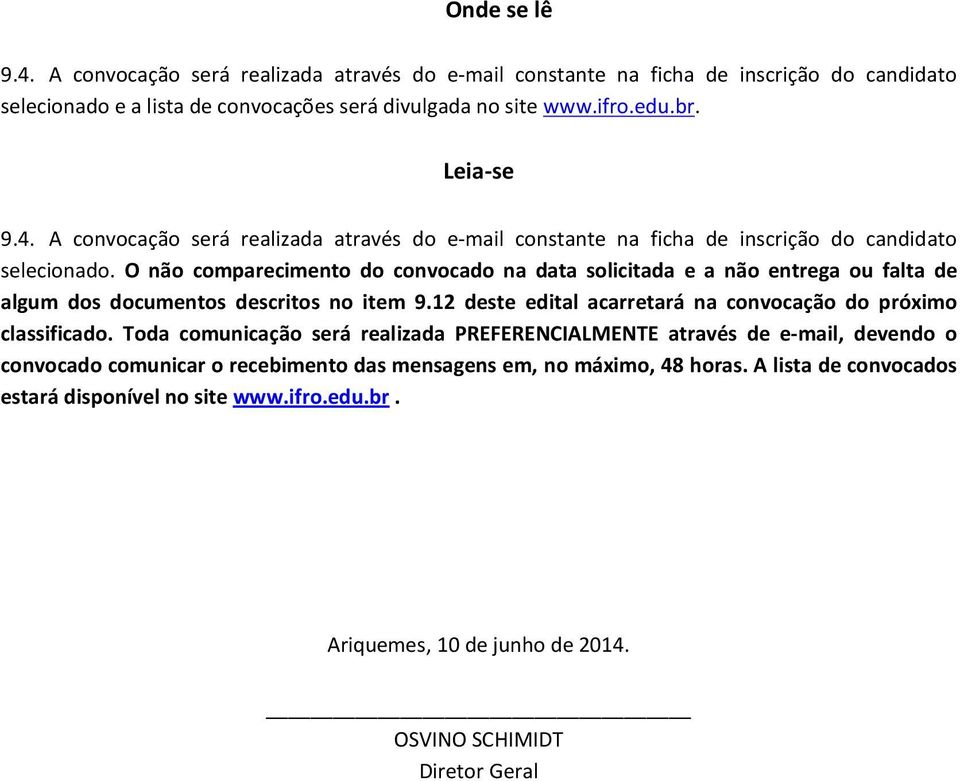 Onde se lê

9.4. A convocação será realizada através do e-mail constante na ficha de inscrição do candidato selecionado e a lista de convocações será divulgada no site www.ifro.edu.br.

Leia-se

9.4. A convocação será realizada através do e-mail constante na ficha de inscrição do candidato selecionado. O não comparecimento do convocado na data solicitada e a não entrega ou falta de algum dos documentos descritos no item 9.12 deste edital acarretará na convocação do próximo classificado. Toda comunicação será realizada PREFERENCIALMENTE através de e-mail, devendo o convocado comunicar o recebimento das mensagens em, no máximo, 48 horas. A lista de convocados estará disponível no site www.ifro.edu.br .

Ariquemes, 10 de junho de 2014.

OSVINO SCHIMIDT
Diretor Geral